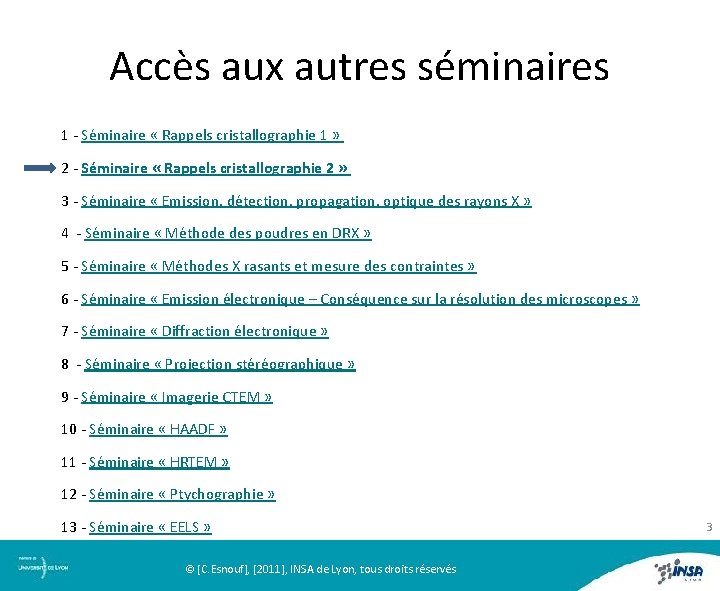 Accès aux autres séminaires

1 - Séminaire « Rappels cristallographie 1 »

2 - Séminaire « Rappels cristallographie 2 »

3 - Séminaire « Emission, détection, propagation, optique des rayons X »

4 - Séminaire « Méthode des poudres en DRX »

5 - Séminaire « Méthodes X rasants et mesure des contraintes »

6 - Séminaire « Emission électronique – Conséquence sur la résolution des microscopes »

7 - Séminaire « Diffraction électronique »

8 - Séminaire « Projection stéréographique »

9 - Séminaire « Imagerie CTEM »

10 - Séminaire « HAADF »

11 - Séminaire « HRTEM »

12 - Séminaire « Ptychographie »

13 - Séminaire « EELS »

3

UNIVERSITÉ DE LYON

© [C. Esnouf], [2011], INSA de Lyon, tous droits réservés

INSA